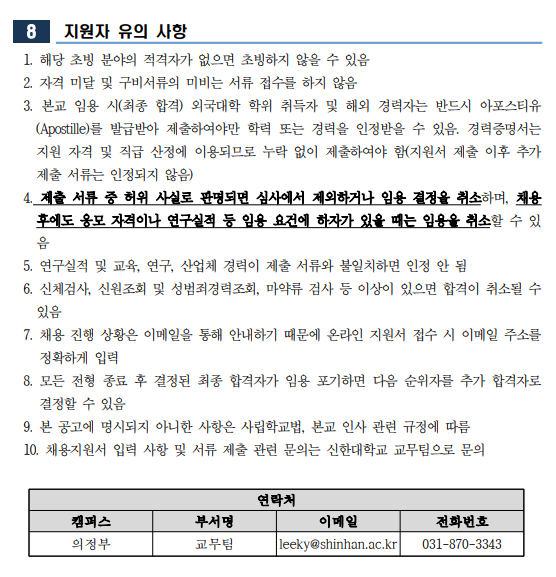 8 지원자 유의 사항

1. 해당 초빙 분야의 적격자가 없으면 초빙하지 않을 수 있음
2. 자격 미달 및 구비서류의 미비는 서류 접수를 하지 않음
3. 본교 임용 시(최종 합격) 외국대학 학위 취득자 및 해외 경력자는 반드시 아포스티유(Apostille)를 발급받아 제출하여야만 학력 또는 경력을 인정받을 수 있음. 경력증명서는 지원 자격 및 직급 산정에 이용되므로 누락 없이 제출하여야 함(지원서 제출 이후 추가 제출 서류는 인정되지 않음)
4. 제출 서류 중 허위 사실로 판명되면 심사에서 제외하거나 임용 결정을 취소하며, 채용 후에도 응모 자격이나 연구실적 등 임용 요건에 하자가 있을 때는 임용을 취소할 수 있음
5. 연구실적 및 교육, 연구, 산업체 경력이 제출 서류와 불일치하면 인정 안 됨
6. 신체검사, 신원조회 및 성범죄경력조회, 마약류 검사 등 이상이 있으면 합격이 취소될 수 있음
7. 채용 진행 상황은 이메일을 통해 안내하기 때문에 온라인 지원서 접수 시 이메일 주소를 정확하게 입력
8. 모든 전형 종료 후 결정된 최종 합격자가 임용 포기하면 다음 순위자를 추가 합격자로 결정할 수 있음
9. 본 공고에 명시되지 아니한 사항은 사립학교법, 본교 인사 관련 규정에 따름
10. 채용지원서 입력 사항 및 서류 제출 관련 문의는 신한대학교 교무팀으로 문의

| 연락처 | | | |
|---|---|---|---|
| 캠퍼스 | 부서명 | 이메일 | 전화번호 |
| 의정부 | 교무팀 | leeky@shinhan.ac.kr | 031-870-3343 |